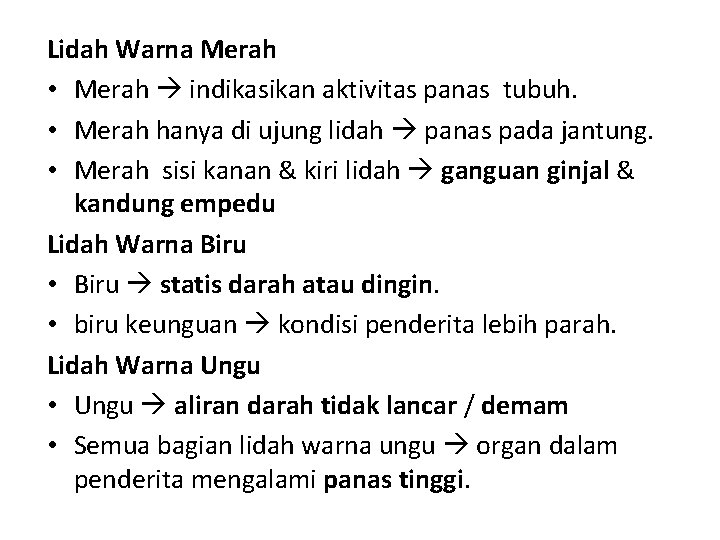 Lidah Warna Merah
• Merah → indikasikan aktivitas panas tubuh.
• Merah hanya di ujung lidah → panas pada jantung.
• Merah sisi kanan & kiri lidah → ganguan ginjal & kandung empedu
Lidah Warna Biru
• Biru → statis darah atau dingin.
• biru keunguan → kondisi penderita lebih parah.
Lidah Warna Ungu
• Ungu → aliran darah tidak lancar / demam
• Semua bagian lidah warna ungu → organ dalam penderita mengalami panas tinggi.